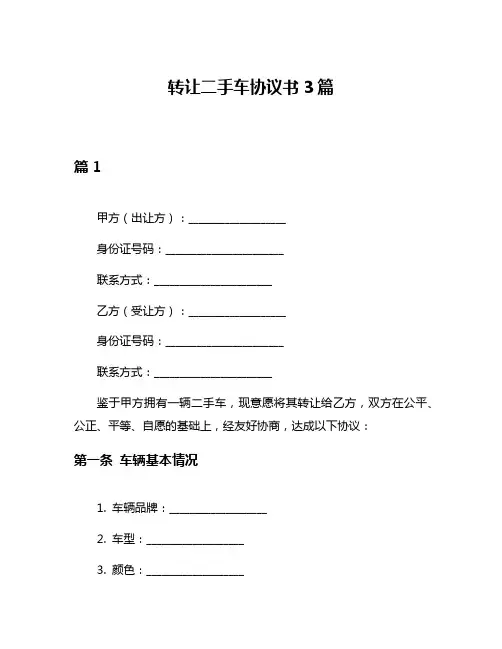 转让二手车协议书 3 篇

篇 1

甲方（出让方）：__________________

身份证号码：______________________

联系方式：______________________

乙方（受让方）：__________________

身份证号码：______________________

联系方式：______________________

鉴于甲方拥有一辆二手车，现意愿将其转让给乙方，双方在公平、公正、平等、自愿的基础上，经友好协商，达成以下协议：

第一条 车辆基本情况

1. 车辆品牌：__________________

2. 车型：__________________

3. 颜色：__________________